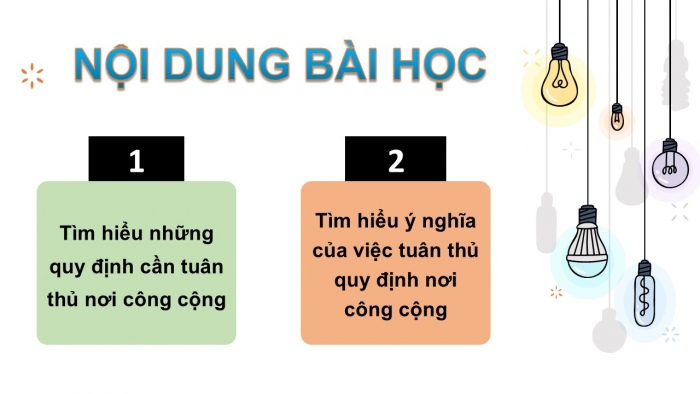 NỘI DUNG BÀI HỌC

1

Tìm hiểu những quy định cần tuân thủ nơi công cộng

2

Tìm hiểu ý nghĩa của việc tuân thủ quy định nơi công cộng